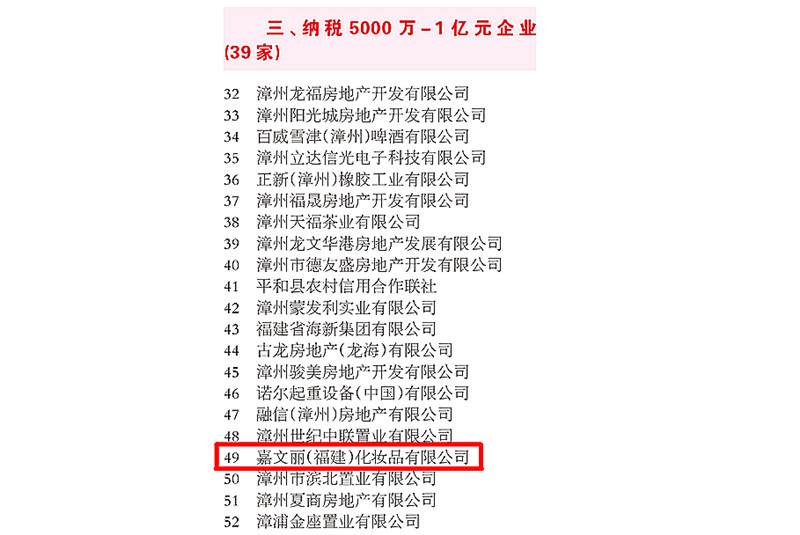 三、纳税5000万-1亿元企业(39家)

32 漳州龙福房地产开发有限公司
33 漳州阳光城房地产开发有限公司
34 百威雪津(漳州)啤酒有限公司
35 漳州立达信光电子科技有限公司
36 正新(漳州)橡胶工业有限公司
37 漳州福晟房地产开发有限公司
38 漳州天福茶业有限公司
39 漳州龙文华港房地产发展有限公司
40 漳州市德友盛房地产开发有限公司
41 平和县农村信用合作联社
42 漳州蒙发利实业有限公司
43 福建省海新集团有限公司
44 古龙房地产(龙海)有限公司
45 漳州骏美房地产开发有限公司
46 诺尔起重设备(中国)有限公司
47 融信(漳州)房地产有限公司
48 漳州世纪中联置业有限公司
49 嘉文丽(福建)化妆品有限公司
50 漳州市滨北置业有限公司
51 漳州夏商房地产有限公司
52 漳浦金座置业有限公司